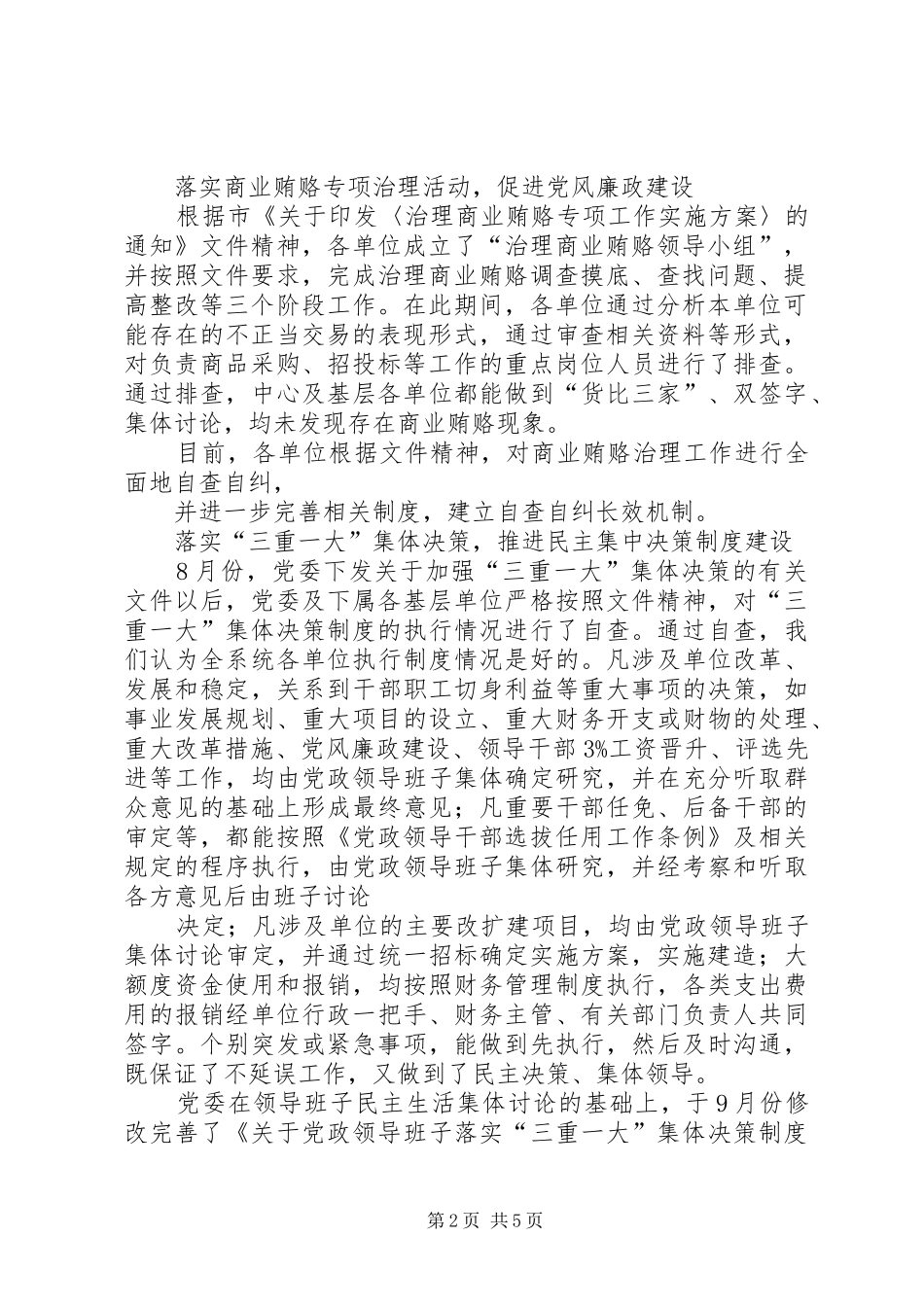 落实商业贿赂专项治理活动，促进党风廉政建设

根据市《关于印发〈治理商业贿赂专项工作实施方案〉的通知》文件精神，各单位成立了“治理商业贿赂领导小组”，并按照文件要求，完成治理商业贿赂调查摸底、查找问题、提高整改等三个阶段工作。在此期间，各单位通过分析本单位可能存在的不正当交易的表现形式，通过审查相关资料等形式，对负责商品采购、招投标等工作的重点岗位人员进行了排查。通过排查，中心及基层各单位都能做到“货比三家”、双签字、集体讨论，均未发现存在商业贿赂现象。

目前，各单位根据文件精神，对商业贿赂治理工作进行全面地自查自纠，

并进一步完善相关制度，建立自查自纠长效机制。

落实“三重一大”集体决策，推进民主集中决策制度建设

8月份，党委下发关于加强“三重一大”集体决策的有关文件以后，党委及下属各基层单位严格按照文件精神，对“三重一大”集体决策制度的执行情况进行了自查。通过自查，我们认为全系统各单位执行制度情况是好的。凡涉及单位改革、发展和稳定，关系到干部职工切身利益等重大事项的决策，如事业发展规划、重大项目的设立、重大财务开支或财物的处理、重大改革措施、党风廉政建设、领导干部3%工资晋升、评选先进等工作，均由党政领导班子集体确定研究，并在充分听取群众意见的基础上形成最终意见；凡重要干部任免、后备干部的审定等，都能按照《党政领导干部选拔任用工作条例》及相关规定的程序执行，由党政领导班子集体研究，并经考察和听取各方意见后由班子讨论

决定；凡涉及单位的主要改扩建项目，均由党政领导班子集体讨论审定，并通过统一招标确定实施方案，实施建造；大额度资金使用和报销，均按照财务管理制度执行，各类支出费用的报销经单位行政一把手、财务主管、有关部门负责人共同签字。个别突发或紧急事项，能做到先执行，然后及时沟通，既保证了不延误工作，又做到了民主决策、集体领导。

党委在领导班子民主生活集体讨论的基础上，于9月份修改完善了《关于党政领导班子落实“三重一大”集体决策制度

第2页 共5页